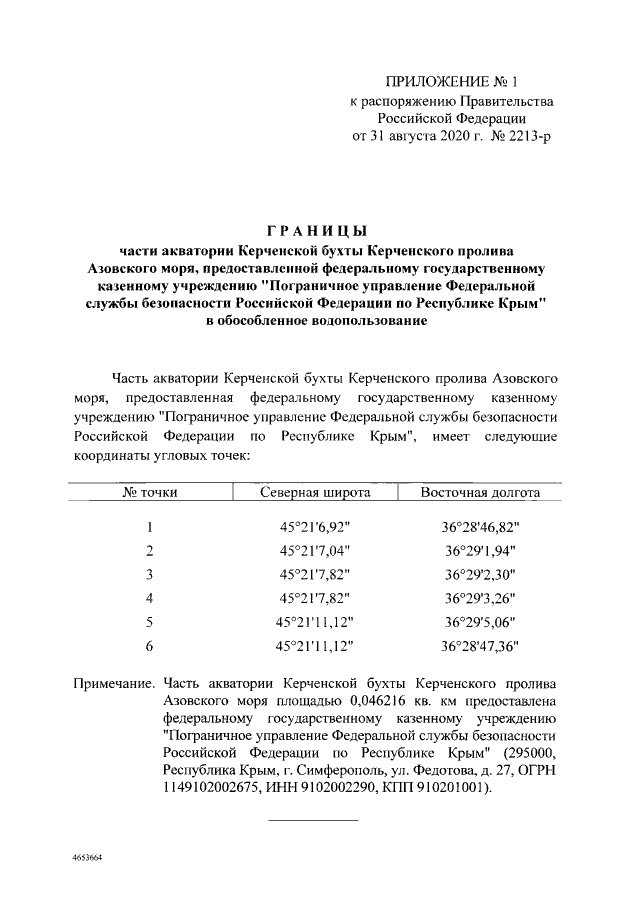 ПРИЛОЖЕНИЕ № 1
к распоряжению Правительства Российской Федерации
от 31 августа 2020 г. № 2213-р

ГРАНИЦЫ
части акватории Керченской бухты Керченского пролива Азовского моря, предоставленной федеральному государственному казенному учреждению "Пограничное управление Федеральной службы безопасности Российской Федерации по Республике Крым" в обособленное водопользование

Часть акватории Керченской бухты Керченского пролива Азовского моря, предоставленная федеральному государственному казенному учреждению "Пограничное управление Федеральной службы безопасности Российской Федерации по Республике Крым", имеет следующие координаты угловых точек:

| № точки | Северная широта | Восточная долгота |
|---|---|---|
| 1 | 45°21'6,92" | 36°28'46,82" |
| 2 | 45°21'7,04" | 36°29'1,94" |
| 3 | 45°21'7,82" | 36°29'2,30" |
| 4 | 45°21'7,82" | 36°29'3,26" |
| 5 | 45°21'11,12" | 36°29'5,06" |
| 6 | 45°21'11,12" | 36°28'47,36" |

Примечание. Часть акватории Керченской бухты Керченского пролива Азовского моря площадью 0,046216 кв. км предоставлена федеральному государственному казенному учреждению "Пограничное управление Федеральной службы безопасности Российской Федерации по Республике Крым" (295000, Республика Крым, г. Симферополь, ул. Федотова, д. 27, ОГРН 1149102002675, ИНН 9102002290, КПП 910201001).

4653664